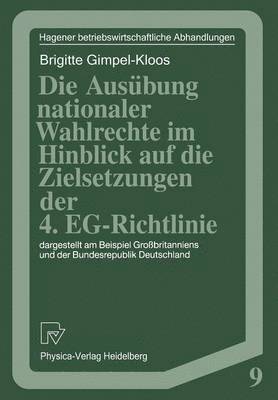 Hagener betriebswirtschaftliche Abhandlungen

Brigitte Gimpel-Kloos

Die Ausübung nationaler Wahlrechte im Hinblick auf die Zielsetzungen der 4. EG-Richtlinie

dargestellt am Beispiel Großbritanniens und der Bundesrepublik Deutschland

Physica-Verlag Heidelberg

9